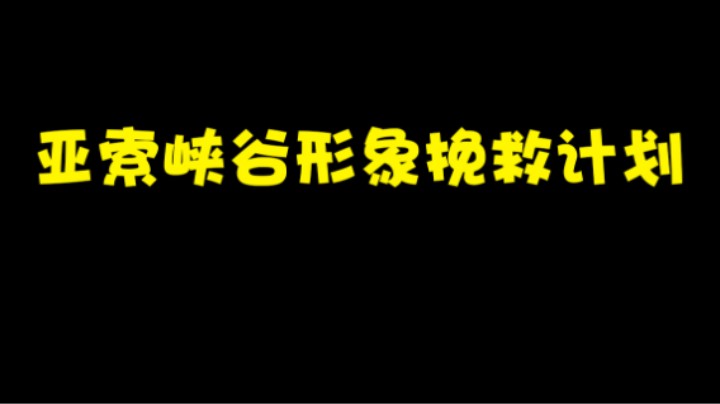 亚索峡谷形象挽救计划